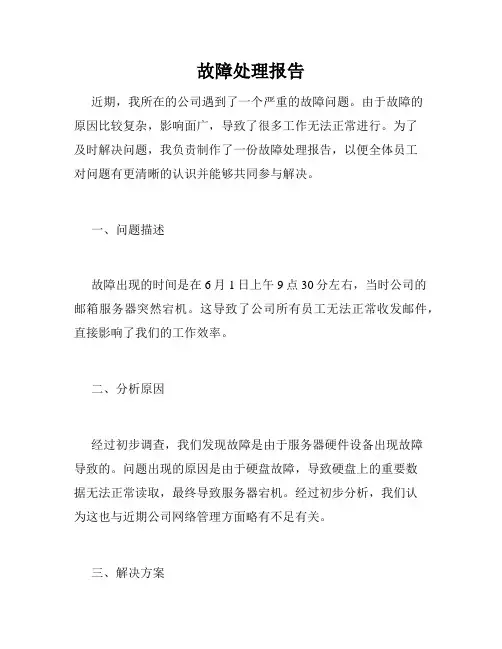 故障处理报告

近期，我所在的公司遇到了一个严重的故障问题。由于故障的原因比较复杂，影响面广，导致了很多工作无法正常进行。为了及时解决问题，我负责制作了一份故障处理报告，以便全体员工对问题有更清晰的认识并能够共同参与解决。

一、问题描述

故障出现的时间是在6月1日上午9点30分左右，当时公司的邮箱服务器突然宕机。这导致了公司所有员工无法正常收发邮件，直接影响了我们的工作效率。

二、分析原因

经过初步调查，我们发现故障是由于服务器硬件设备出现故障导致的。问题出现的原因是由于硬盘故障，导致硬盘上的重要数据无法正常读取，最终导致服务器宕机。经过初步分析，我们认为这也与近期公司网络管理方面略有不足有关。

三、解决方案